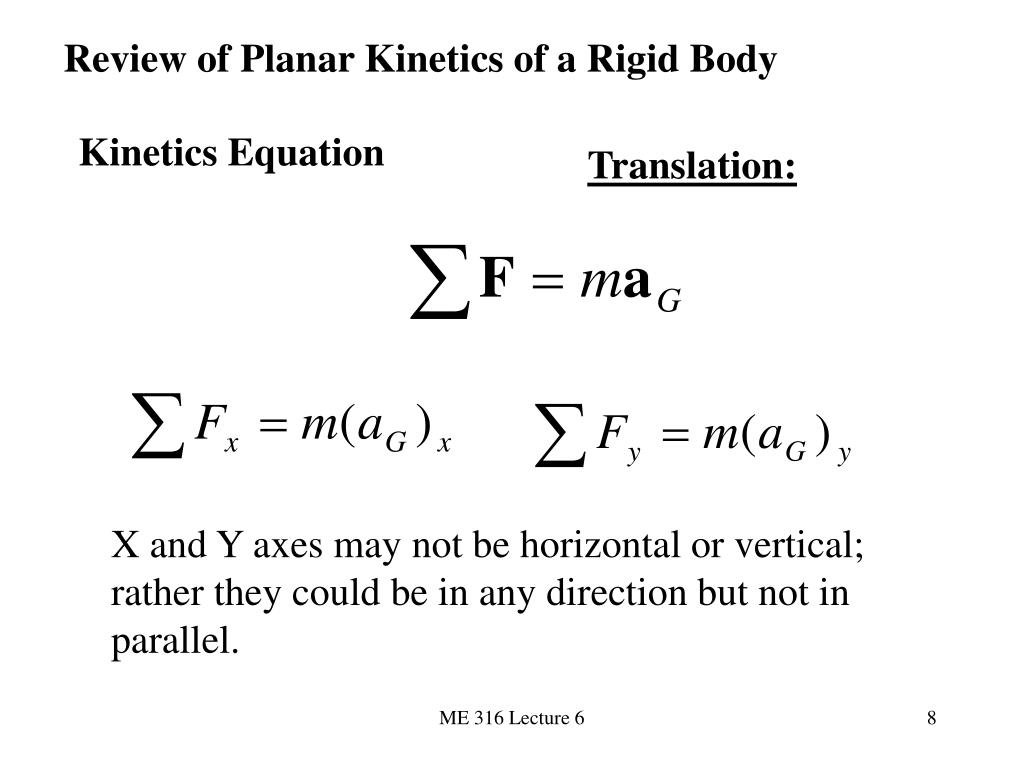 Review of Planar Kinetics of a Rigid Body

Kinetics Equation

Translation:

$\sum \mathbf{F} = m\mathbf{a}_G$

$\sum F_x = m(a_G)_x$

$\sum F_y = m(a_G)_y$

X and Y axes may not be horizontal or vertical; rather they could be in any direction but not in parallel.

ME 316 Lecture 6

8